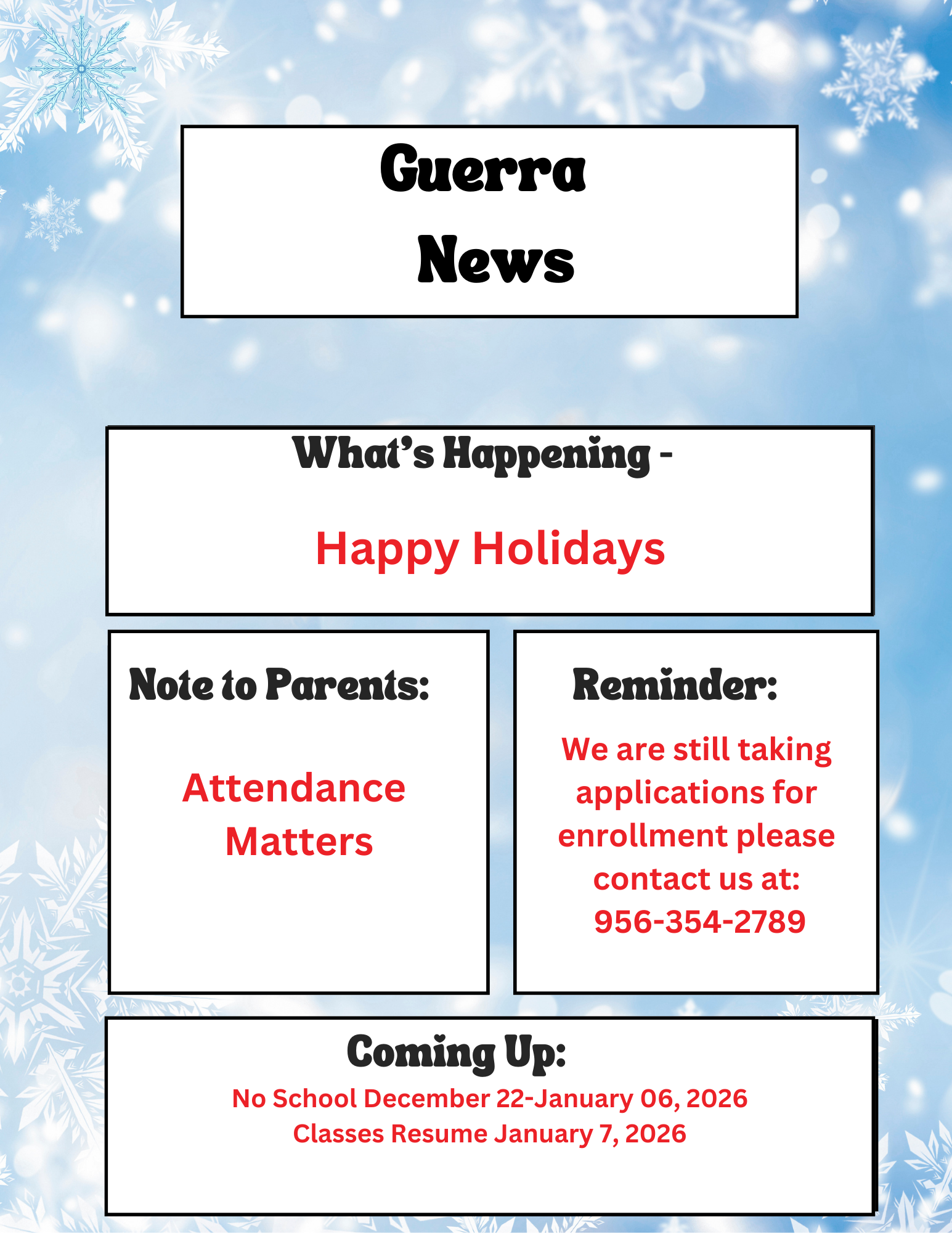 Guerra News

What's Happening -

Happy Holidays

Note to Parents:

Attendance Matters

Reminder:

We are still taking applications for enrollment please contact us at: 956-354-2789

Coming Up:

No School December 22-January 06, 2026
Classes Resume January 7, 2026